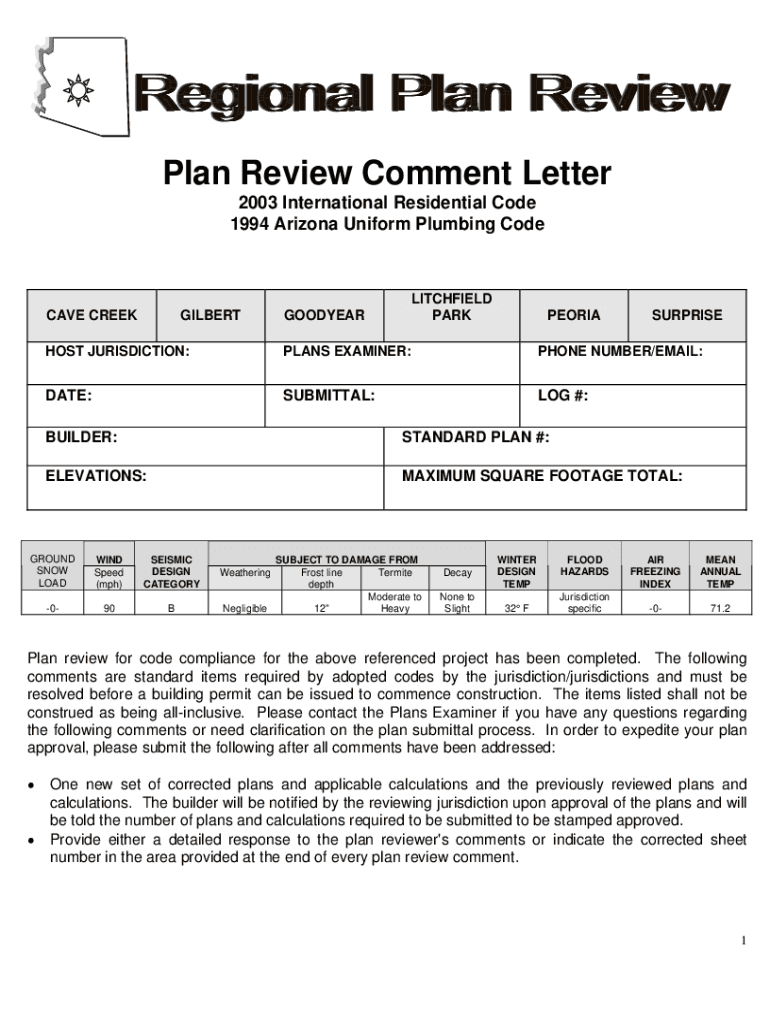 Regional Plan Review

Plan Review Comment Letter

2003 International Residential Code
1994 Arizona Uniform Plumbing Code

| CAVE CREEK | GILBERT | GOODYEAR | LITCHFIELD PARK | PEORIA | SURPRISE |
|---|---|---|---|---|---|

| HOST JURISDICTION: | PLANS EXAMINER: | PHONE NUMBER/EMAIL: |
|---|---|---|
| DATE: | SUBMITTAL: | LOG #: |

| BUILDER: | STANDARD PLAN #: |
|---|---|
| ELEVATIONS: | MAXIMUM SQUARE FOOTAGE TOTAL: |

| GROUND SNOW LOAD | WIND Speed (mph) | SEISMIC DESIGN CATEGORY | SUBJECT TO DAMAGE FROM Weathering | Frost line depth | Termite | Decay | WINTER DESIGN TEMP | FLOOD HAZARDS | AIR FREEZING INDEX | MEAN ANNUAL TEMP |
|---|---|---|---|---|---|---|---|---|---|---|
| -0- | 90 | B | Negligible | 12" | Moderate to Heavy | None to Slight | 32° F | Jurisdiction specific | -0- | 71.2 |

Plan review for code compliance for the above referenced project has been completed. The following comments are standard items required by adopted codes by the jurisdiction/jurisdictions and must be resolved before a building permit can be issued to commence construction. The items listed shall not be construed as being all-inclusive. Please contact the Plans Examiner if you have any questions regarding the following comments or need clarification on the plan submittal process. In order to expedite your plan approval, please submit the following after all comments have been addressed:

• One new set of corrected plans and applicable calculations and the previously reviewed plans and calculations. The builder will be notified by the reviewing jurisdiction upon approval of the plans and will be told the number of plans and calculations required to be submitted to be stamped approved.
• Provide either a detailed response to the plan reviewer's comments or indicate the corrected sheet number in the area provided at the end of every plan review comment.

1